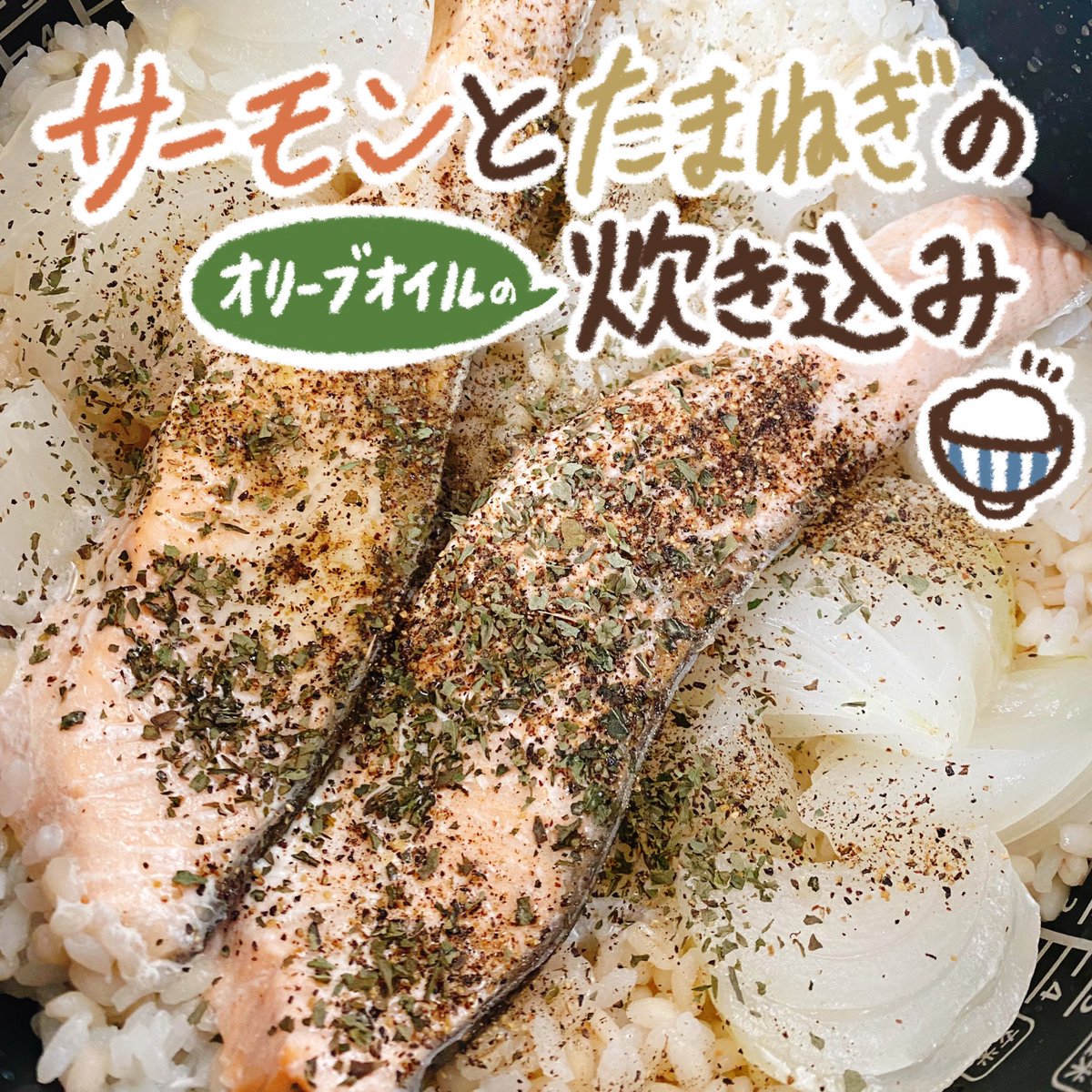 サーモンとたまねぎの

オリーブオイルの

炊き込み